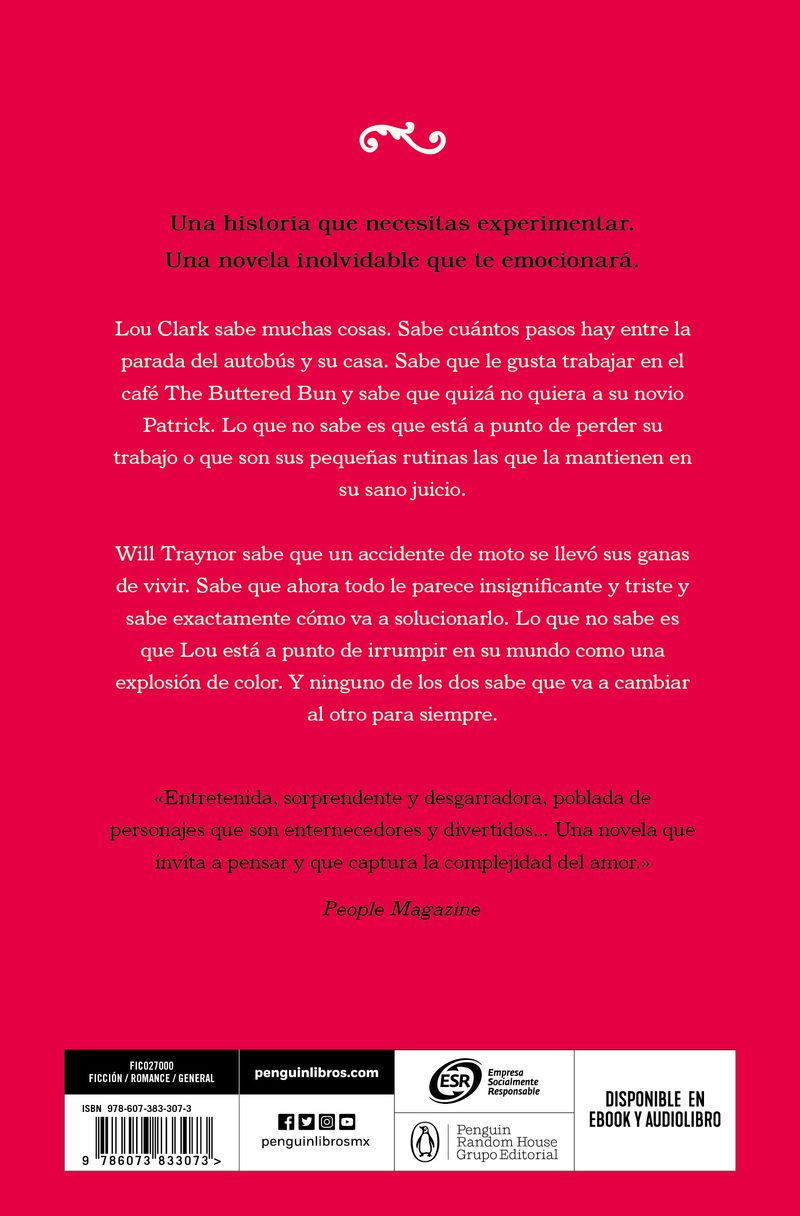 Una historia que necesitas experimentar.
Una novela inolvidable que te emocionará.

Lou Clark sabe muchas cosas. Sabe cuántos pasos hay entre la parada del autobús y su casa. Sabe que le gusta trabajar en el café The Buttered Bun y sabe que quizá no quiera a su novio Patrick. Lo que no sabe es que está a punto de perder su trabajo o que son sus pequeñas rutinas las que la mantienen en su sano juicio.

Will Traynor sabe que un accidente de moto se llevó sus ganas de vivir. Sabe que ahora todo le parece insignificante y triste y sabe exactamente cómo va a solucionarlo. Lo que no sabe es que Lou está a punto de irrumpir en su mundo como una explosión de color. Y ninguno de los dos sabe que va a cambiar al otro para siempre.

«Entretenida, sorprendente y desgarradora, poblada de personajes que son enternecedores y divertidos... Una novela que invita a pensar y que captura la complejidad del amor.»

People Magazine

FIC027000
FICCIÓN / ROMANCE / GENERAL

ISBN 978-607-383-307-3

9 786073 833073 >

penguinlibros.com

penguinlibrosmx

ESR Empresa Socialmente Responsable

Penguin Random House Grupo Editorial

DISPONIBLE EN EBOOK Y AUDIOLIBRO